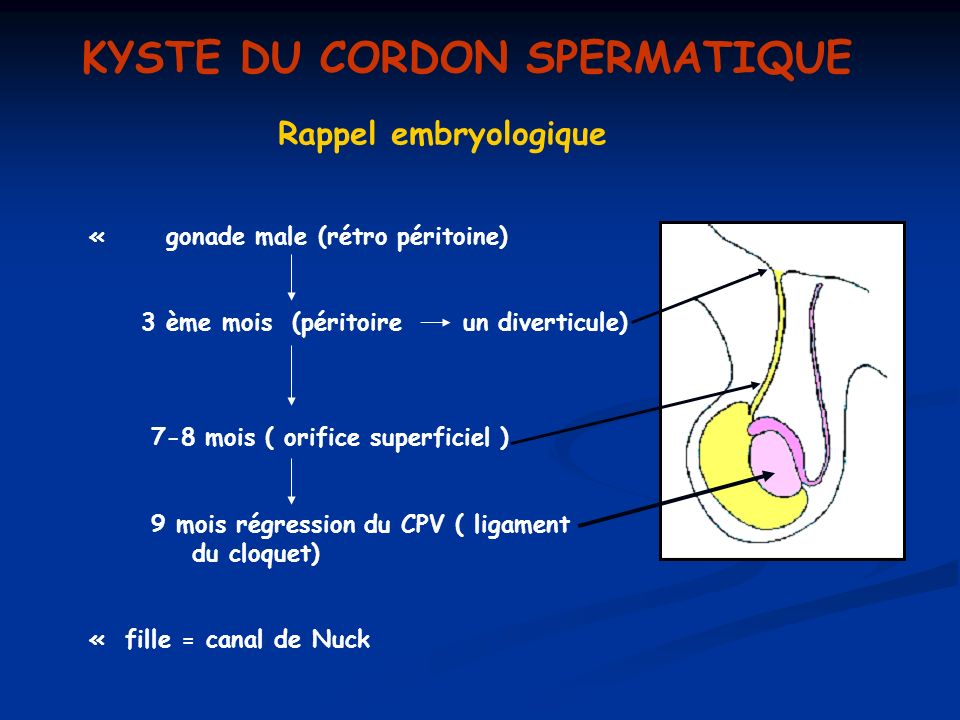 KYSTE DU CORDON SPERMATIQUE

Rappel embryologique

« gonade male (rétro péritoine)

3 ème mois (péritoire → un diverticule)

7-8 mois ( orifice superficiel )

9 mois régression du CPV ( ligament du cloquet)

« fille = canal de Nuck